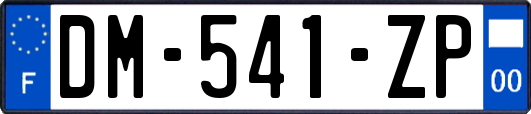 F

DM-541-ZP

00